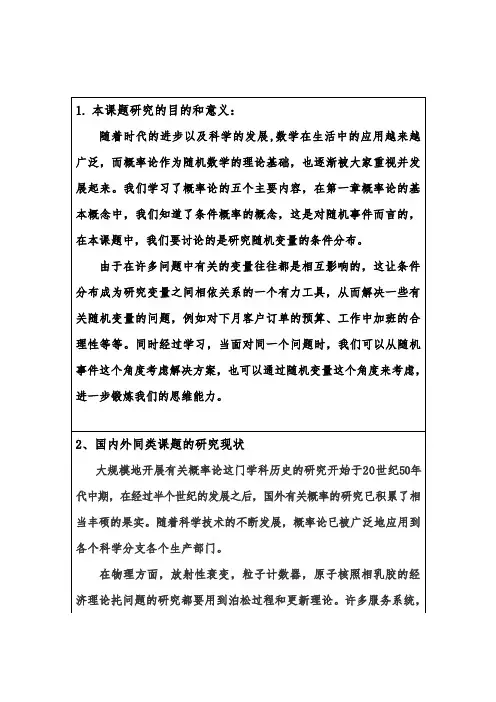 1. 本课题研究的目的和意义：

随着时代的进步以及科学的发展,数学在生活中的应用越来越广泛，而概率论作为随机数学的理论基础，也逐渐被大家重视并发展起来。我们学习了概率论的五个主要内容，在第一章概率论的基本概念中，我们知道了条件概率的概念，这是对随机事件而言的，在本课题中，我们要讨论的是研究随机变量的条件分布。

由于在许多问题中有关的变量往往都是相互影响的，这让条件分布成为研究变量之间相依关系的一个有力工具，从而解决一些有关随机变量的问题，例如对下月客户订单的预算、工作中加班的合理性等等。同时经过学习，当面对同一个问题时，我们可以从随机事件这个角度考虑解决方案，也可以通过随机变量这个角度来考虑，进一步锻炼我们的思维能力。

2、国内外同类课题的研究现状

大规模地开展有关概率论这门学科历史的研究开始于20世纪50年代中期，在经过半个世纪的发展之后，国外有关概率的研究已积累了相当丰硕的果实。随着科学技术的不断发展，概率论已被广泛地应用到各个科学分支各个生产部门。

在物理方面，放射性衰变，粒子计数器，原子核照相乳胶的经济理论托问题的研究都要用到泊松过程和更新理论。许多服务系统，